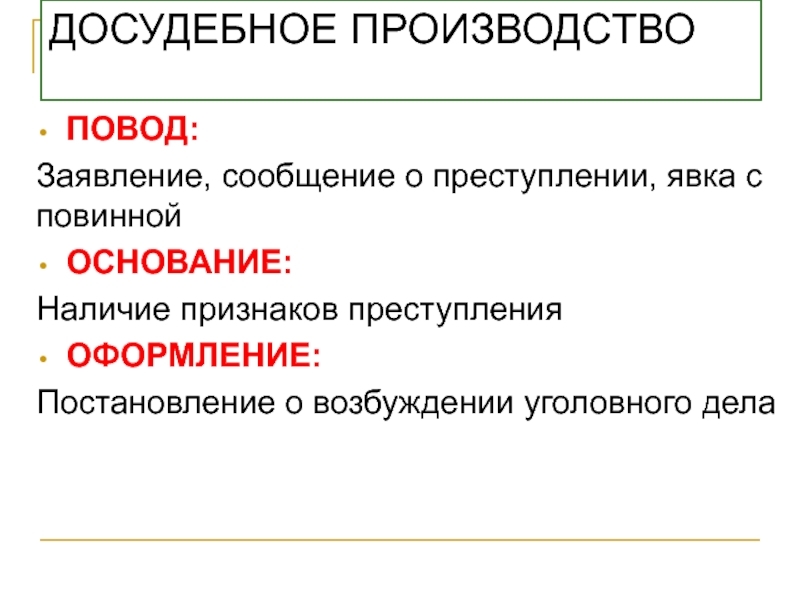 ДОСУДЕБНОЕ ПРОИЗВОДСТВО

• ПОВОД:

Заявление, сообщение о преступлении, явка с повинной

• ОСНОВАНИЕ:

Наличие признаков преступления

• ОФОРМЛЕНИЕ:

Постановление о возбуждении уголовного дела